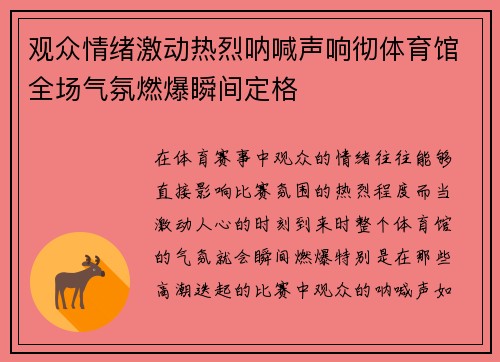 观众情绪激动热烈呐喊声响彻体育馆全场气氛燃爆瞬间定格

在体育赛事中观众的情绪往往能够直接影响比赛氛围的热烈程度而当激动人心的时刻到来时整个体育馆的气氛就会瞬间燃爆特别是在那些高潮迭起的比赛中观众的呐喊声如